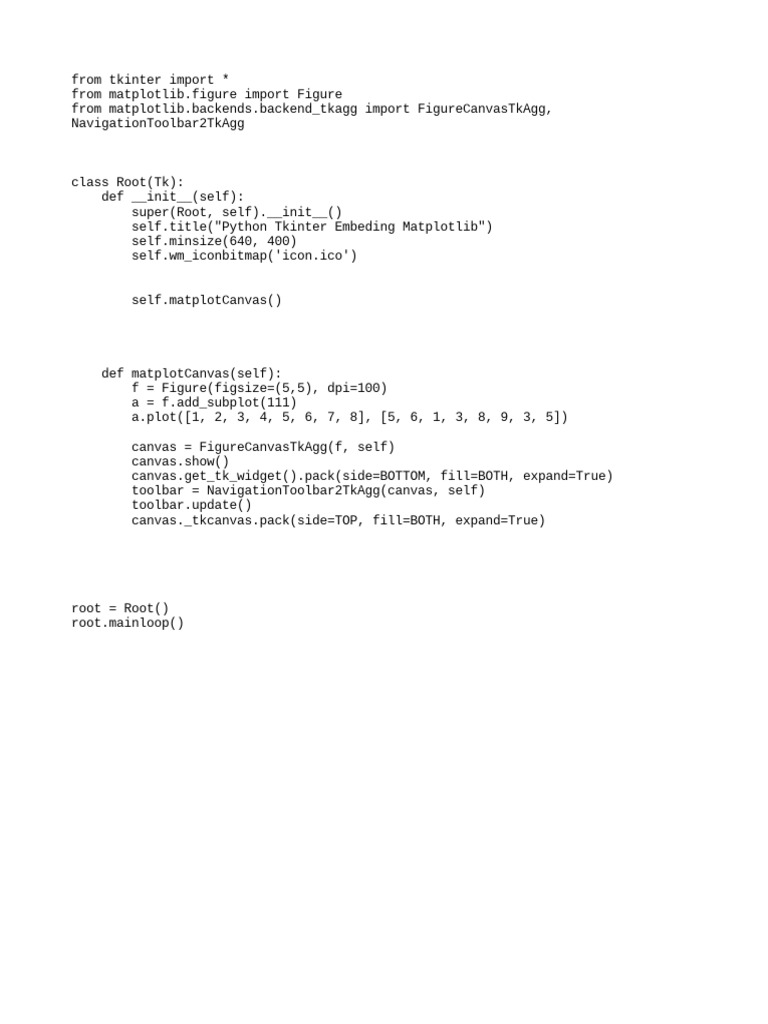 from tkinter import *
from matplotlib.figure import Figure
from matplotlib.backends.backend_tkagg import FigureCanvasTkAgg, NavigationToolbar2TkAgg

class Root(Tk):
    def __init__(self):
        super(Root, self).__init__()
        self.title("Python Tkinter Embeding Matplotlib")
        self.minsize(640, 400)
        self.wm_iconbitmap('icon.ico')

        self.matplotCanvas()

    def matplotCanvas(self):
        f = Figure(figsize=(5,5), dpi=100)
        a = f.add_subplot(111)
        a.plot([1, 2, 3, 4, 5, 6, 7, 8], [5, 6, 1, 3, 8, 9, 3, 5])

        canvas = FigureCanvasTkAgg(f, self)
        canvas.show()
        canvas.get_tk_widget().pack(side=BOTTOM, fill=BOTH, expand=True)
        toolbar = NavigationToolbar2TkAgg(canvas, self)
        toolbar.update()
        canvas._tkcanvas.pack(side=TOP, fill=BOTH, expand=True)

root = Root()
root.mainloop()